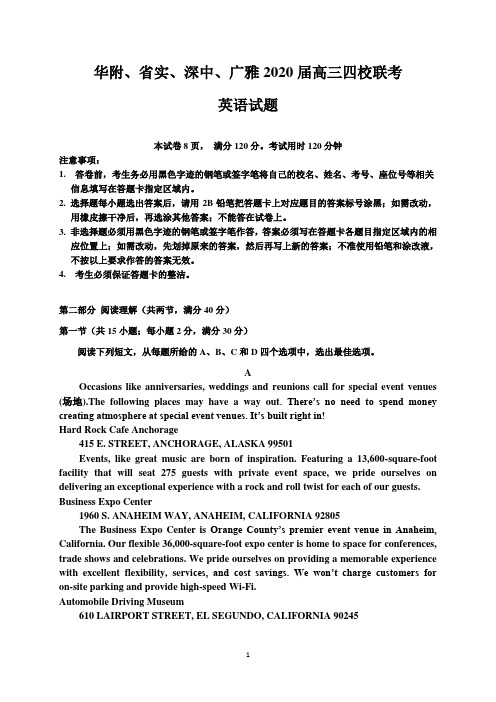 华附、省实、深中、广雅 2020 届高三四校联考

英语试题

本试卷 8 页， 满分 120 分。考试用时 120 分钟

注意事项：

1. 答卷前，考生务必用黑色字迹的钢笔或签字笔将自己的校名、姓名、考号、座位号等相关信息填写在答题卡指定区域内。

2. 选择题每小题选出答案后，请用 2B 铅笔把答题卡上对应题目的答案标号涂黑；如需改动，用橡皮擦干净后，再选涂其他答案；不能答在试卷上。

3. 非选择题必须用黑色字迹的钢笔或签字笔作答，答案必须写在答题卡各题目指定区域内的相应位置上；如需改动，先划掉原来的答案，然后再写上新的答案；不准使用铅笔和涂改液，不按以上要求作答的答案无效。

4. 考生必须保证答题卡的整洁。

第二部分 阅读理解（共两节，满分 40 分）

第一节（共 15 小题；每小题 2 分，满分 30 分）

阅读下列短文，从每题所给的 A、B、C 和 D 四个选项中，选出最佳选项。

A

Occasions like anniversaries, weddings and reunions call for special event venues (场地).The following places may have a way out. There's no need to spend money creating atmosphere at special event venues. It's built right in!

Hard Rock Cafe Anchorage

415 E. STREET, ANCHORAGE, ALASKA 99501

Events, like great music are born of inspiration. Featuring a 13,600-square-foot facility that will seat 275 guests with private event space, we pride ourselves on delivering an exceptional experience with a rock and roll twist for each of our guests.

Business Expo Center

1960 S. ANAHEIM WAY, ANAHEIM, CALIFORNIA 92805

The Business Expo Center is Orange County's premier event venue in Anaheim, California. Our flexible 36,000-square-foot expo center is home to space for conferences, trade shows and celebrations. We pride ourselves on providing a memorable experience with excellent flexibility, services, and cost savings. We won't charge customers for on-site parking and provide high-speed Wi-Fi.

Automobile Driving Museum

610 LAIRPORT STREET, EL SEGUNDO, CALIFORNIA 90245

1